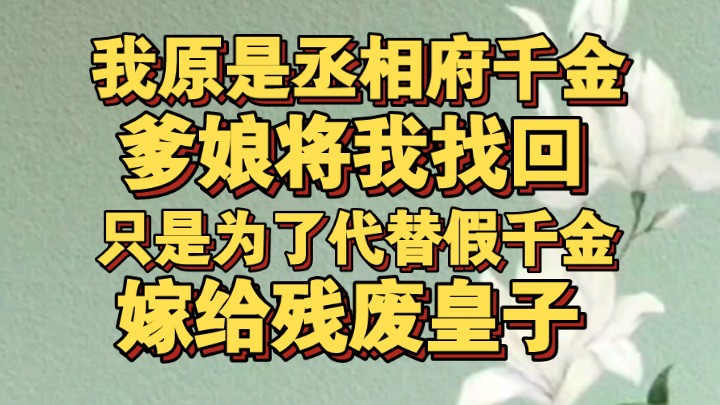 我原是丞相府千金
爹娘将我找回
只是为了代替假千金
嫁给残废皇子